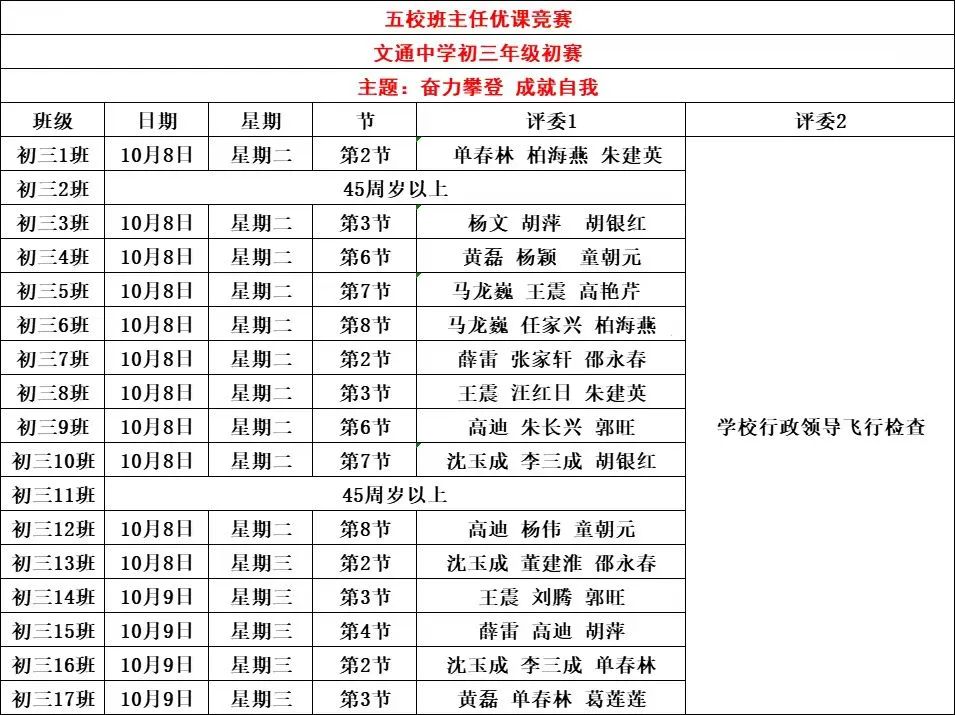 五校班主任优课竞赛

文通中学初三年级初赛

主题：奋力攀登 成就自我

| 班级 | 日期 | 星期 | 节 | 评委1 | 评委2 |
|---|---|---|---|---|---|
| 初三1班 | 10月8日 | 星期二 | 第2节 | 单春林 柏海燕 朱建英 | 学校行政领导飞行检查 |
| 初三2班 | 45周岁以上 | | | | |
| 初三3班 | 10月8日 | 星期二 | 第3节 | 杨文 胡萍 胡银红 | |
| 初三4班 | 10月8日 | 星期二 | 第6节 | 黄磊 杨颖 童朝元 | |
| 初三5班 | 10月8日 | 星期二 | 第7节 | 马龙巍 王震 高艳芹 | |
| 初三6班 | 10月8日 | 星期二 | 第8节 | 马龙巍 任家兴 柏海燕 | |
| 初三7班 | 10月8日 | 星期二 | 第2节 | 薛雷 张家轩 邵永春 | |
| 初三8班 | 10月8日 | 星期二 | 第3节 | 王震 汪红日 朱建英 | |
| 初三9班 | 10月8日 | 星期二 | 第6节 | 高迪 朱长兴 郭旺 | |
| 初三10班 | 10月8日 | 星期二 | 第7节 | 沈玉成 李三成 胡银红 | |
| 初三11班 | 45周岁以上 | | | | |
| 初三12班 | 10月8日 | 星期二 | 第8节 | 高迪 杨伟 童朝元 | |
| 初三13班 | 10月8日 | 星期三 | 第2节 | 沈玉成 董建淮 邵永春 | |
| 初三14班 | 10月9日 | 星期三 | 第3节 | 王震 刘腾 郭旺 | |
| 初三15班 | 10月9日 | 星期三 | 第4节 | 薛雷 高迪 胡萍 | |
| 初三16班 | 10月9日 | 星期三 | 第2节 | 沈玉成 李三成 单春林 | |
| 初三17班 | 10月9日 | 星期三 | 第3节 | 黄磊 单春林 葛莲莲 | |